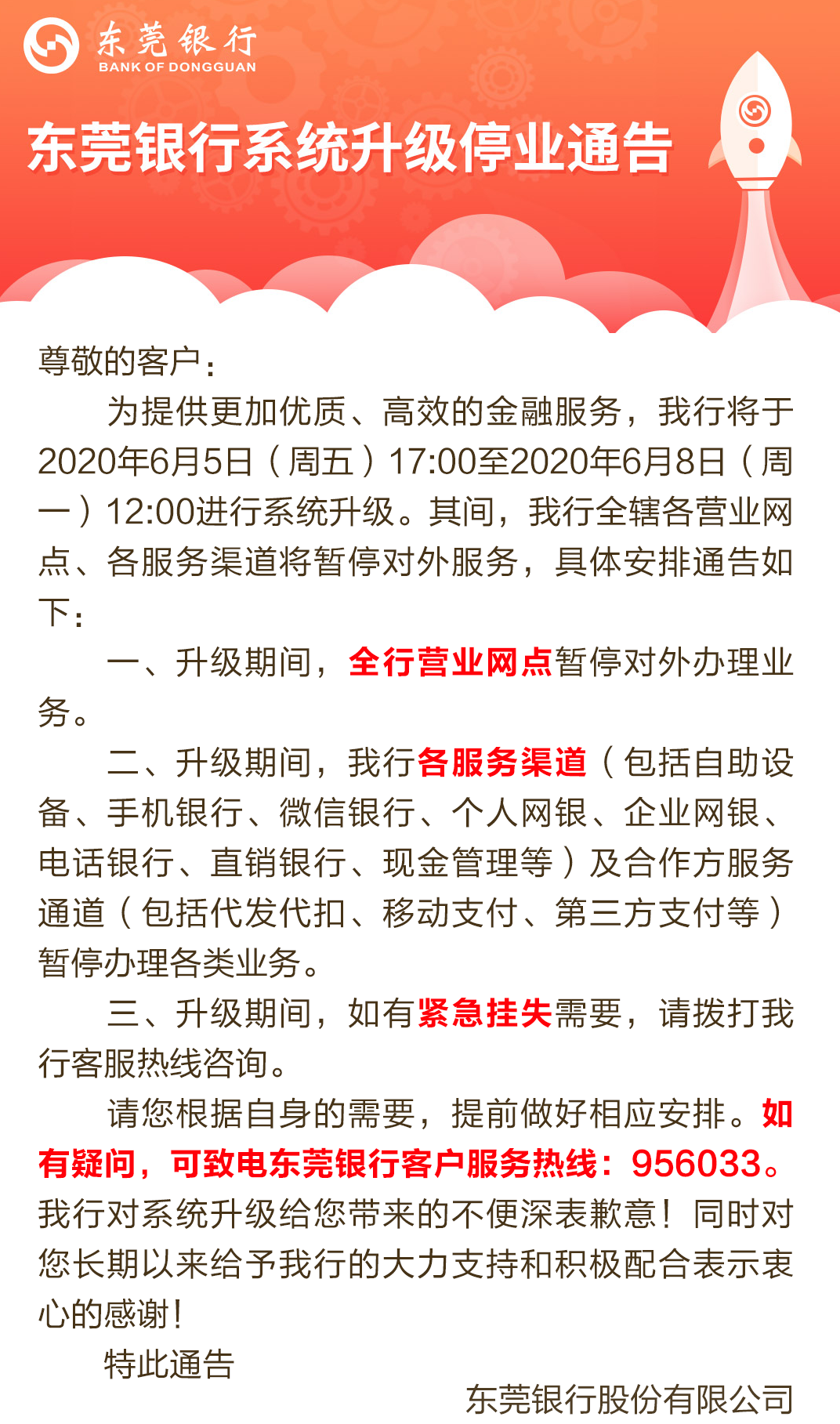 东莞银行
BANK OF DONGGUAN

东莞银行系统升级停业通告

尊敬的客户：

为提供更加优质、高效的金融服务，我行将于2020年6月5日（周五）17:00至2020年6月8日（周一）12:00进行系统升级。其间，我行全辖各营业网点、各服务渠道将暂停对外服务，具体安排通告如下：

一、升级期间，全行营业网点暂停对外办理业务。

二、升级期间，我行各服务渠道（包括自助设备、手机银行、微信银行、个人网银、企业网银、电话银行、直销银行、现金管理等）及合作方服务通道（包括代发代扣、移动支付、第三方支付等）暂停办理各类业务。

三、升级期间，如有紧急挂失需要，请拨打我行客服热线咨询。

请您根据自身的需要，提前做好相应安排。如有疑问，可致电东莞银行客户服务热线：956033。我行对系统升级给您带来的不便深表歉意！同时对您长期以来给予我行的大力支持和积极配合表示衷心的感谢！

特此通告

东莞银行股份有限公司